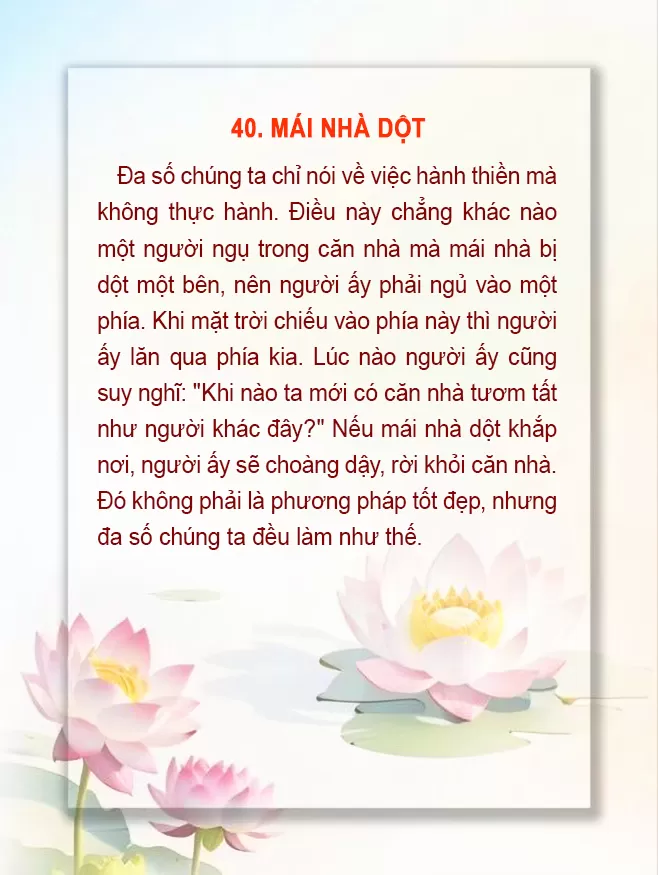 40. MÁI NHÀ DỘT

Đa số chúng ta chỉ nói về việc hành thiền mà không thực hành. Điều này chẳng khác nào một người ngụ trong căn nhà mà mái nhà bị dột một bên, nên người ấy phải ngủ vào một phía. Khi mặt trời chiếu vào phía này thì người ấy lăn qua phía kia. Lúc nào người ấy cũng suy nghĩ: "Khi nào ta mới có căn nhà tươm tất như người khác đây?" Nếu mái nhà dột khắp nơi, người ấy sẽ choàng dậy, rời khỏi căn nhà. Đó không phải là phương pháp tốt đẹp, nhưng đa số chúng ta đều làm như thế.